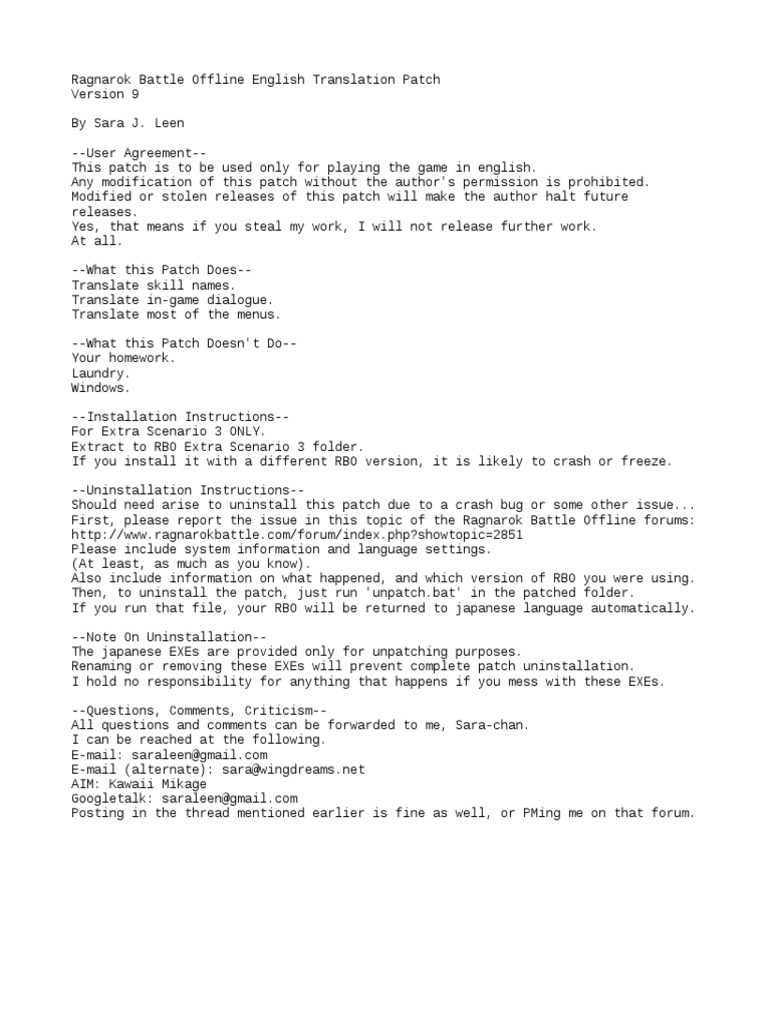 Ragnarok Battle Offline English Translation Patch
Version 9

By Sara J. Leen

--User Agreement--
This patch is to be used only for playing the game in english.
Any modification of this patch without the author's permission is prohibited.
Modified or stolen releases of this patch will make the author halt future releases.
Yes, that means if you steal my work, I will not release further work.
At all.

--What this Patch Does--
Translate skill names.
Translate in-game dialogue.
Translate most of the menus.

--What this Patch Doesn't Do--
Your homework.
Laundry.
Windows.

--Installation Instructions--
For Extra Scenario 3 ONLY.
Extract to RBO Extra Scenario 3 folder.
If you install it with a different RBO version, it is likely to crash or freeze.

--Uninstallation Instructions--
Should need arise to uninstall this patch due to a crash bug or some other issue...
First, please report the issue in this topic of the Ragnarok Battle Offline forums:
http://www.ragnarokbattle.com/forum/index.php?showtopic=2851
Please include system information and language settings.
(At least, as much as you know).
Also include information on what happened, and which version of RBO you were using.
Then, to uninstall the patch, just run 'unpatch.bat' in the patched folder.
If you run that file, your RBO will be returned to japanese language automatically.

--Note On Uninstallation--
The japanese EXEs are provided only for unpatching purposes.
Renaming or removing these EXEs will prevent complete patch uninstallation.
I hold no responsibility for anything that happens if you mess with these EXEs.

--Questions, Comments, Criticism--
All questions and comments can be forwarded to me, Sara-chan.
I can be reached at the following.
E-mail: saraleen@gmail.com
E-mail (alternate): sara@wingdreams.net
AIM: Kawaii Mikage
Googletalk: saraleen@gmail.com
Posting in the thread mentioned earlier is fine as well, or PMing me on that forum.